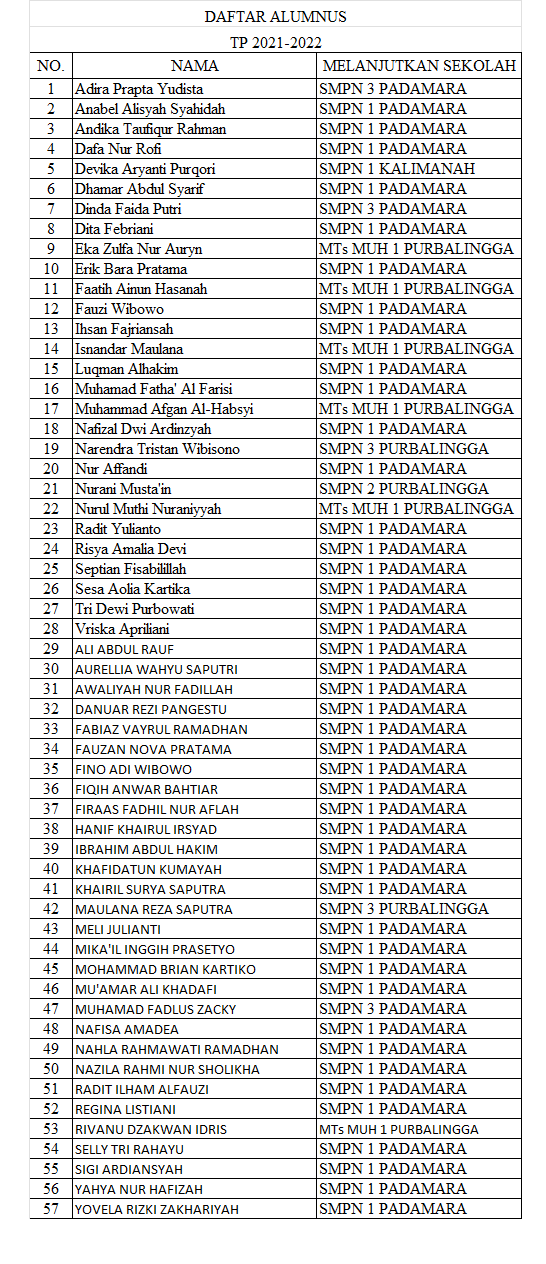 DAFTAR ALUMNUS

TP 2021-2022

| NO. | NAMA | MELANJUTKAN SEKOLAH |
|---|---|---|
| 1 | Adira Prapta Yudista | SMPN 3 PADAMARA |
| 2 | Anabel Alisyah Syahidah | SMPN 1 PADAMARA |
| 3 | Andika Taufiqur Rahman | SMPN 1 PADAMARA |
| 4 | Dafa Nur Rofi | SMPN 1 PADAMARA |
| 5 | Devika Aryanti Purqori | SMPN 1 KALIMANAH |
| 6 | Dhamar Abdul Syarif | SMPN 1 PADAMARA |
| 7 | Dinda Faida Putri | SMPN 3 PADAMARA |
| 8 | Dita Febriani | SMPN 1 PADAMARA |
| 9 | Eka Zulfa Nur Auryn | MTs MUH 1 PURBALINGGA |
| 10 | Erik Bara Pratama | SMPN 1 PADAMARA |
| 11 | Faatih Ainun Hasanah | MTs MUH 1 PURBALINGGA |
| 12 | Fauzi Wibowo | SMPN 1 PADAMARA |
| 13 | Ihsan Fajriansah | SMPN 1 PADAMARA |
| 14 | Isnandar Maulana | MTs MUH 1 PURBALINGGA |
| 15 | Luqman Alhakim | SMPN 1 PADAMARA |
| 16 | Muhamad Fatha' Al Farisi | SMPN 1 PADAMARA |
| 17 | Muhammad Afgan Al-Habsyi | MTs MUH 1 PURBALINGGA |
| 18 | Nafizal Dwi Ardinzyah | SMPN 1 PADAMARA |
| 19 | Narendra Tristan Wibisono | SMPN 3 PURBALINGGA |
| 20 | Nur Affandi | SMPN 1 PADAMARA |
| 21 | Nurani Musta'in | SMPN 2 PURBALINGGA |
| 22 | Nurul Muthi Nuraniyyah | MTs MUH 1 PURBALINGGA |
| 23 | Radit Yulianto | SMPN 1 PADAMARA |
| 24 | Risya Amalia Devi | SMPN 1 PADAMARA |
| 25 | Septian Fisabilillah | SMPN 1 PADAMARA |
| 26 | Sesa Aolia Kartika | SMPN 1 PADAMARA |
| 27 | Tri Dewi Purbowati | SMPN 1 PADAMARA |
| 28 | Vriska Apriliani | SMPN 1 PADAMARA |
| 29 | ALI ABDUL RAUF | SMPN 1 PADAMARA |
| 30 | AURELLIA WAHYU SAPUTRI | SMPN 1 PADAMARA |
| 31 | AWALIYAH NUR FADILLAH | SMPN 1 PADAMARA |
| 32 | DANUAR REZI PANGESTU | SMPN 1 PADAMARA |
| 33 | FABIAZ VAYRUL RAMADHAN | SMPN 1 PADAMARA |
| 34 | FAUZAN NOVA PRATAMA | SMPN 1 PADAMARA |
| 35 | FINO ADI WIBOWO | SMPN 1 PADAMARA |
| 36 | FIQIH ANWAR BAHTIAR | SMPN 1 PADAMARA |
| 37 | FIRAAS FADHIL NUR AFLAH | SMPN 1 PADAMARA |
| 38 | HANIF KHAIRUL IRSYAD | SMPN 1 PADAMARA |
| 39 | IBRAHIM ABDUL HAKIM | SMPN 1 PADAMARA |
| 40 | KHAFIDATUN KUMAYAH | SMPN 1 PADAMARA |
| 41 | KHAIRIL SURYA SAPUTRA | SMPN 1 PADAMARA |
| 42 | MAULANA REZA SAPUTRA | SMPN 3 PURBALINGGA |
| 43 | MELI JULIANTI | SMPN 1 PADAMARA |
| 44 | MIKA'IL INGGIH PRASETYO | SMPN 1 PADAMARA |
| 45 | MOHAMMAD BRIAN KARTIKO | SMPN 1 PADAMARA |
| 46 | MU'AMAR ALI KHADAFI | SMPN 1 PADAMARA |
| 47 | MUHAMAD FADLUS ZACKY | SMPN 3 PADAMARA |
| 48 | NAFISA AMADEA | SMPN 1 PADAMARA |
| 49 | NAHLA RAHMAWATI RAMADHAN | SMPN 1 PADAMARA |
| 50 | NAZILA RAHMI NUR SHOLIKHA | SMPN 1 PADAMARA |
| 51 | RADIT ILHAM ALFAUZI | SMPN 1 PADAMARA |
| 52 | REGINA LISTIANI | SMPN 1 PADAMARA |
| 53 | RIVANU DZAKWAN IDRIS | MTs MUH 1 PURBALINGGA |
| 54 | SELLY TRI RAHAYU | SMPN 1 PADAMARA |
| 55 | SIGI ARDIANSYAH | SMPN 1 PADAMARA |
| 56 | YAHYA NUR HAFIZAH | SMPN 1 PADAMARA |
| 57 | YOVELA RIZKI ZAKHARIYAH | SMPN 1 PADAMARA |